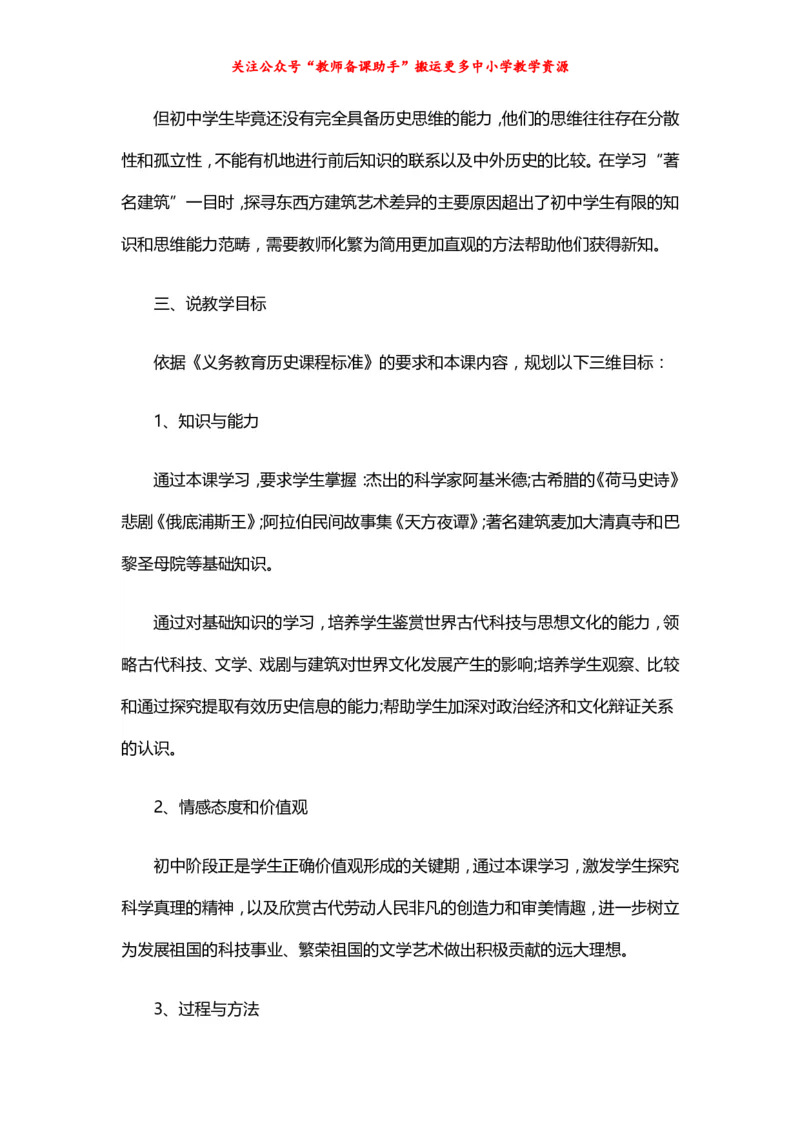 关注公众号“教师备课助手”搬运更多中小学教学资源

但初中学生毕竟还没有完全具备历史思维的能力，他们的思维往往存在分散性和孤立性，不能有机地进行前后知识的联系以及中外历史的比较。在学习“著名建筑”一目时，探寻东西方建筑艺术差异的主要原因超出了初中学生有限的知识和思维能力范畴，需要教师化繁为简用更加直观的方法帮助他们获得新知。

三、说教学目标

依据《义务教育历史课程标准》的要求和本课内容，规划以下三维目标：

1、知识与能力

通过本课学习，要求学生掌握：杰出的科学家阿基米德;古希腊的《荷马史诗》悲剧《俄底浦斯王》;阿拉伯民间故事集《天方夜谭》;著名建筑麦加大清真寺和巴黎圣母院等基础知识。

通过对基础知识的学习，培养学生鉴赏世界古代科技与思想文化的能力，领略古代科技、文学、戏剧与建筑对世界文化发展产生的影响;培养学生观察、比较和通过探究提取有效历史信息的能力;帮助学生加深对政治经济和文化辩证关系的认识。

2、情感态度和价值观

初中阶段正是学生正确价值观形成的关键期，通过本课学习，激发学生探究科学真理的精神，以及欣赏古代劳动人民非凡的创造力和审美情趣，进一步树立为发展祖国的科技事业、繁荣祖国的文学艺术做出积极贡献的远大理想。

3、过程与方法